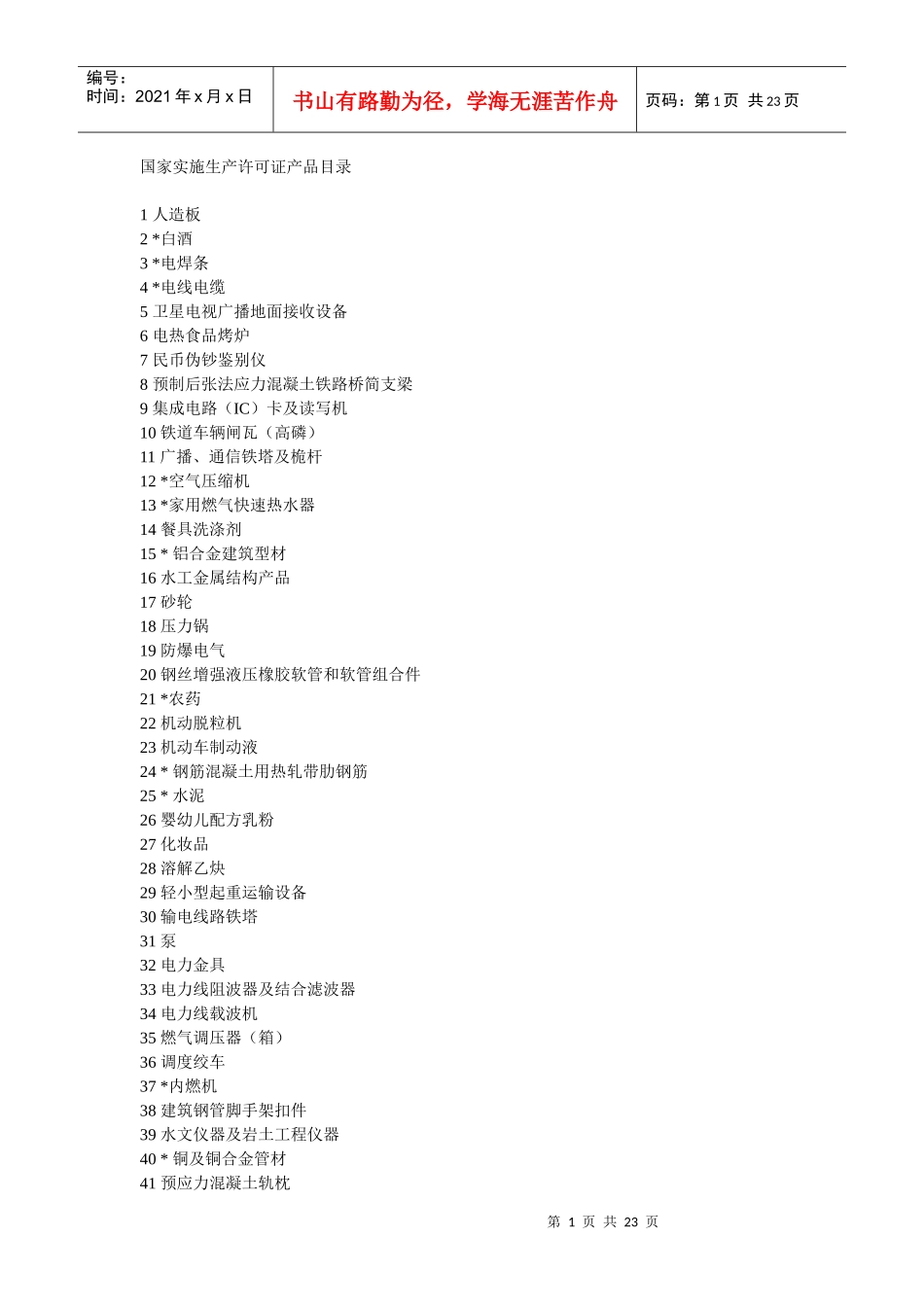 编号：
时间：2021 年 x 月 x 日

书山有路勤为径，学海无涯苦作舟

页码：第 1 页 共 23 页

国家实施生产许可证产品目录

1 人造板
2 *白酒
3 *电焊条
4 *电线电缆
5 卫星电视广播地面接收设备
6 电热食品烤炉
7 民币伪钞鉴别仪
8 预制后张法应力混凝土铁路桥简支梁
9 集成电路（IC）卡及读写机
10 铁道车辆闸瓦（高磷）
11 广播、通信铁塔及桅杆
12 *空气压缩机
13 *家用燃气快速热水器
14 餐具洗涤剂
15 * 铝合金建筑型材
16 水工金属结构产品
17 砂轮
18 压力锅
19 防爆电气
20 钢丝增强液压橡胶软管和软管组合件
21 *农药
22 机动脱粒机
23 机动车制动液
24 * 钢筋混凝土用热轧带肋钢筋
25 * 水泥
26 婴幼儿配方乳粉
27 化妆品
28 溶解乙炔
29 轻小型起重运输设备
30 输电线路铁塔
31 泵
32 电力金具
33 电力线阻波器及结合滤波器
34 电力线载波机
35 燃气调压器（箱）
36 调度绞车
37 *内燃机
38 建筑钢管脚手架扣件
39 水文仪器及岩土工程仪器
40 * 铜及铜合金管材
41 预应力混凝土轨枕

第 1 页 共 23 页